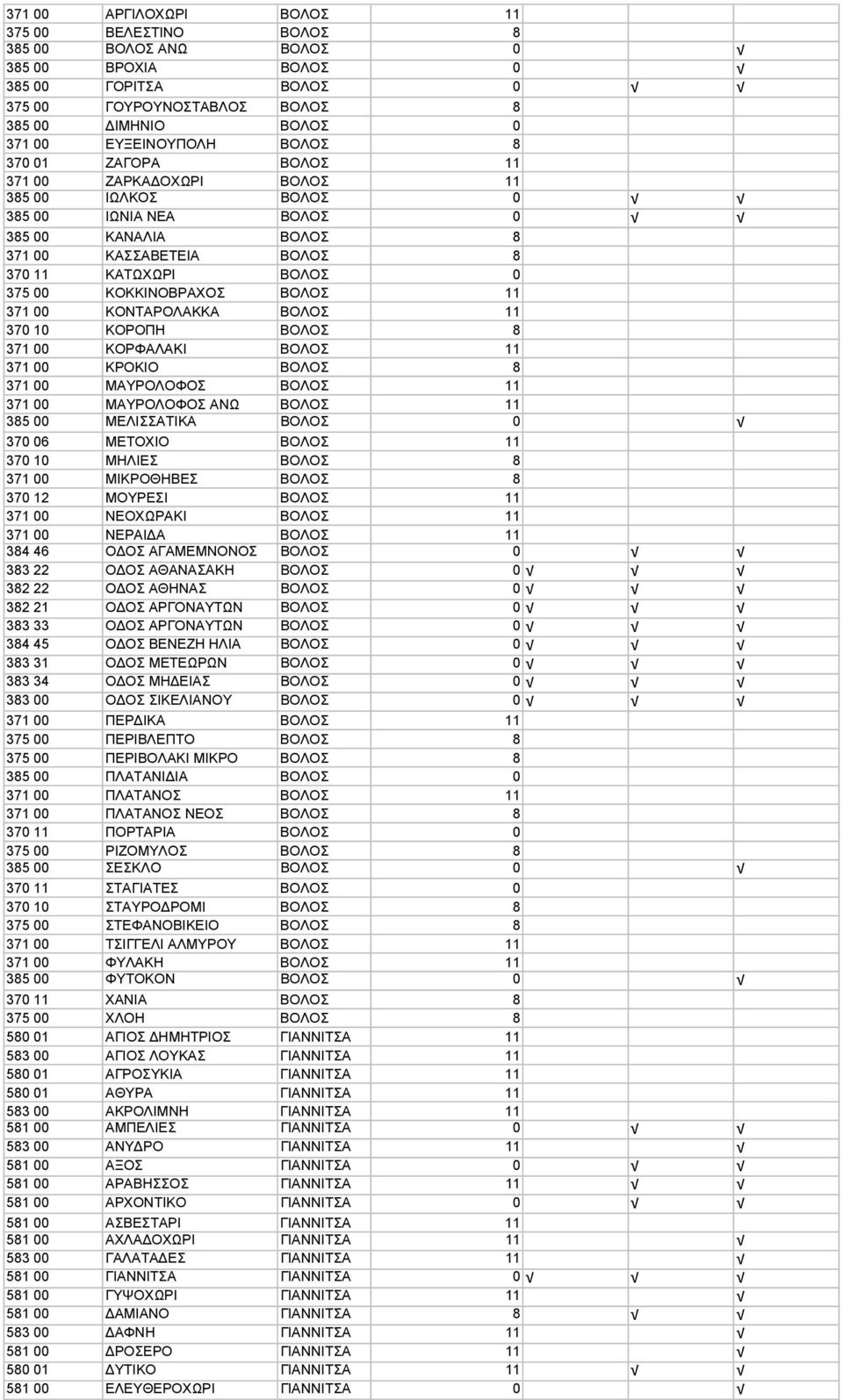 | | | | | | | |
|---|---|---|---|---|---|---|
| 371 00 | ΑΡΓΙΛΟΧΩΡΙ | ΒΟΛΟΣ | 11 | | | |
| 375 00 | ΒΕΛΕΣΤΙΝΟ | ΒΟΛΟΣ | 8 | | | |
| 385 00 | ΒΟΛΟΣ ΑΝΩ | ΒΟΛΟΣ | 0 | | | √ |
| 385 00 | ΒΡΟΧΙΑ | ΒΟΛΟΣ | 0 | | | √ |
| 385 00 | ΓΟΡΙΤΣΑ | ΒΟΛΟΣ | 0 | | √ | √ |
| 375 00 | ΓΟΥΡΟΥΝΟΣΤΑΒΛΟΣ | ΒΟΛΟΣ | 8 | | | |
| 385 00 | ΔΙΜΗΝΙΟ | ΒΟΛΟΣ | 0 | | | |
| 371 00 | ΕΥΞΕΙΝΟΥΠΟΛΗ | ΒΟΛΟΣ | 8 | | | |
| 370 01 | ΖΑΓΟΡΑ | ΒΟΛΟΣ | 11 | | | |
| 371 00 | ΖΑΡΚΑΔΟΧΩΡΙ | ΒΟΛΟΣ | 11 | | | |
| 385 00 | ΙΩΛΚΟΣ | ΒΟΛΟΣ | 0 | | √ | √ |
| 385 00 | ΙΩΝΙΑ ΝΕΑ | ΒΟΛΟΣ | 0 | | √ | √ |
| 385 00 | ΚΑΝΑΛΙΑ | ΒΟΛΟΣ | 8 | | | |
| 371 00 | ΚΑΣΣΑΒΕΤΕΙΑ | ΒΟΛΟΣ | 8 | | | |
| 370 11 | ΚΑΤΩΧΩΡΙ | ΒΟΛΟΣ | 0 | | | |
| 375 00 | ΚΟΚΚΙΝΟΒΡΑΧΟΣ | ΒΟΛΟΣ | 11 | | | |
| 371 00 | ΚΟΝΤΑΡΟΛΑΚΚΑ | ΒΟΛΟΣ | 11 | | | |
| 370 10 | ΚΟΡΟΠΗ | ΒΟΛΟΣ | 8 | | | |
| 371 00 | ΚΟΡΦΑΛΑΚΙ | ΒΟΛΟΣ | 11 | | | |
| 371 00 | ΚΡΟΚΙΟ | ΒΟΛΟΣ | 8 | | | |
| 371 00 | ΜΑΥΡΟΛΟΦΟΣ | ΒΟΛΟΣ | 11 | | | |
| 371 00 | ΜΑΥΡΟΛΟΦΟΣ ΑΝΩ | ΒΟΛΟΣ | 11 | | | |
| 385 00 | ΜΕΛΙΣΣΑΤΙΚΑ | ΒΟΛΟΣ | 0 | | | √ |
| 370 06 | ΜΕΤΟΧΙΟ | ΒΟΛΟΣ | 11 | | | |
| 370 10 | ΜΗΛΙΕΣ | ΒΟΛΟΣ | 8 | | | |
| 371 00 | ΜΙΚΡΟΘΗΒΕΣ | ΒΟΛΟΣ | 8 | | | |
| 370 12 | ΜΟΥΡΕΣΙ | ΒΟΛΟΣ | 11 | | | |
| 371 00 | ΝΕΟΧΩΡΑΚΙ | ΒΟΛΟΣ | 11 | | | |
| 371 00 | ΝΕΡΑΙΔΑ | ΒΟΛΟΣ | 11 | | | |
| 384 46 | ΟΔΟΣ ΑΓΑΜΕΜΝΟΝΟΣ | ΒΟΛΟΣ | 0 | | √ | √ |
| 383 22 | ΟΔΟΣ ΑΘΑΝΑΣΑΚΗ | ΒΟΛΟΣ | 0 | √ | √ | √ |
| 382 22 | ΟΔΟΣ ΑΘΗΝΑΣ | ΒΟΛΟΣ | 0 | √ | √ | √ |
| 382 21 | ΟΔΟΣ ΑΡΓΟΝΑΥΤΩΝ | ΒΟΛΟΣ | 0 | √ | √ | √ |
| 383 33 | ΟΔΟΣ ΑΡΓΟΝΑΥΤΩΝ | ΒΟΛΟΣ | 0 | √ | √ | √ |
| 384 45 | ΟΔΟΣ ΒΕΝΕΖΗ ΗΛΙΑ | ΒΟΛΟΣ | 0 | √ | √ | √ |
| 383 31 | ΟΔΟΣ ΜΕΤΕΩΡΩΝ | ΒΟΛΟΣ | 0 | √ | √ | √ |
| 383 34 | ΟΔΟΣ ΜΗΔΕΙΑΣ | ΒΟΛΟΣ | 0 | √ | √ | √ |
| 383 00 | ΟΔΟΣ ΣΙΚΕΛΙΑΝΟΥ | ΒΟΛΟΣ | 0 | √ | √ | √ |
| 371 00 | ΠΕΡΔΙΚΑ | ΒΟΛΟΣ | 11 | | | |
| 375 00 | ΠΕΡΙΒΛΕΠΤΟ | ΒΟΛΟΣ | 8 | | | |
| 375 00 | ΠΕΡΙΒΟΛΑΚΙ ΜΙΚΡΟ | ΒΟΛΟΣ | 8 | | | |
| 385 00 | ΠΛΑΤΑΝΙΔΙΑ | ΒΟΛΟΣ | 0 | | | |
| 371 00 | ΠΛΑΤΑΝΟΣ | ΒΟΛΟΣ | 11 | | | |
| 371 00 | ΠΛΑΤΑΝΟΣ ΝΕΟΣ | ΒΟΛΟΣ | 8 | | | |
| 370 11 | ΠΟΡΤΑΡΙΑ | ΒΟΛΟΣ | 0 | | | |
| 375 00 | ΡΙΖΟΜΥΛΟΣ | ΒΟΛΟΣ | 8 | | | |
| 385 00 | ΣΕΣΚΛΟ | ΒΟΛΟΣ | 0 | | | √ |
| 370 11 | ΣΤΑΓΙΑΤΕΣ | ΒΟΛΟΣ | 0 | | | |
| 370 10 | ΣΤΑΥΡΟΔΡΟΜΙ | ΒΟΛΟΣ | 8 | | | |
| 375 00 | ΣΤΕΦΑΝΟΒΙΚΕΙΟ | ΒΟΛΟΣ | 8 | | | |
| 371 00 | ΤΣΙΓΓΕΛΙ ΑΛΜΥΡΟΥ | ΒΟΛΟΣ | 11 | | | |
| 371 00 | ΦΥΛΑΚΗ | ΒΟΛΟΣ | 11 | | | |
| 385 00 | ΦΥΤΟΚΟΝ | ΒΟΛΟΣ | 0 | | | √ |
| 370 11 | ΧΑΝΙΑ | ΒΟΛΟΣ | 8 | | | |
| 375 00 | ΧΛΟΗ | ΒΟΛΟΣ | 8 | | | |
| 580 01 | ΑΓΙΟΣ ΔΗΜΗΤΡΙΟΣ | ΓΙΑΝΝΙΤΣΑ | 11 | | | |
| 583 00 | ΑΓΙΟΣ ΛΟΥΚΑΣ | ΓΙΑΝΝΙΤΣΑ | 11 | | | |
| 580 01 | ΑΓΡΟΣΥΚΙΑ | ΓΙΑΝΝΙΤΣΑ | 11 | | | |
| 580 01 | ΑΘΥΡΑ | ΓΙΑΝΝΙΤΣΑ | 11 | | | |
| 583 00 | ΑΚΡΟΛΙΜΝΗ | ΓΙΑΝΝΙΤΣΑ | 11 | | | |
| 581 00 | ΑΜΠΕΛΙΕΣ | ΓΙΑΝΝΙΤΣΑ | 0 | | √ | √ |
| 583 00 | ΑΝΥΔΡΟ | ΓΙΑΝΝΙΤΣΑ | 11 | | | √ |
| 581 00 | ΑΞΟΣ | ΓΙΑΝΝΙΤΣΑ | 0 | | √ | √ |
| 581 00 | ΑΡΑΒΗΣΣΟΣ | ΓΙΑΝΝΙΤΣΑ | 11 | | √ | √ |
| 581 00 | ΑΡΧΟΝΤΙΚΟ | ΓΙΑΝΝΙΤΣΑ | 0 | | √ | √ |
| 581 00 | ΑΣΒΕΣΤΑΡΙ | ΓΙΑΝΝΙΤΣΑ | 11 | | | |
| 581 00 | ΑΧΛΑΔΟΧΩΡΙ | ΓΙΑΝΝΙΤΣΑ | 11 | | | √ |
| 583 00 | ΓΑΛΑΤΑΔΕΣ | ΓΙΑΝΝΙΤΣΑ | 11 | | | √ |
| 581 00 | ΓΙΑΝΝΙΤΣΑ | ΓΙΑΝΝΙΤΣΑ | 0 | √ | √ | √ |
| 581 00 | ΓΥΨΟΧΩΡΙ | ΓΙΑΝΝΙΤΣΑ | 11 | | | √ |
| 581 00 | ΔΑΜΙΑΝΟ | ΓΙΑΝΝΙΤΣΑ | 8 | | √ | √ |
| 583 00 | ΔΑΦΝΗ | ΓΙΑΝΝΙΤΣΑ | 11 | | | √ |
| 581 00 | ΔΡΟΣΕΡΟ | ΓΙΑΝΝΙΤΣΑ | 11 | | | √ |
| 580 01 | ΔΥΤΙΚΟ | ΓΙΑΝΝΙΤΣΑ | 11 | | √ | √ |
| 581 00 | ΕΛΕΥΘΕΡΟΧΩΡΙ | ΓΙΑΝΝΙΤΣΑ | 0 | | | √ |